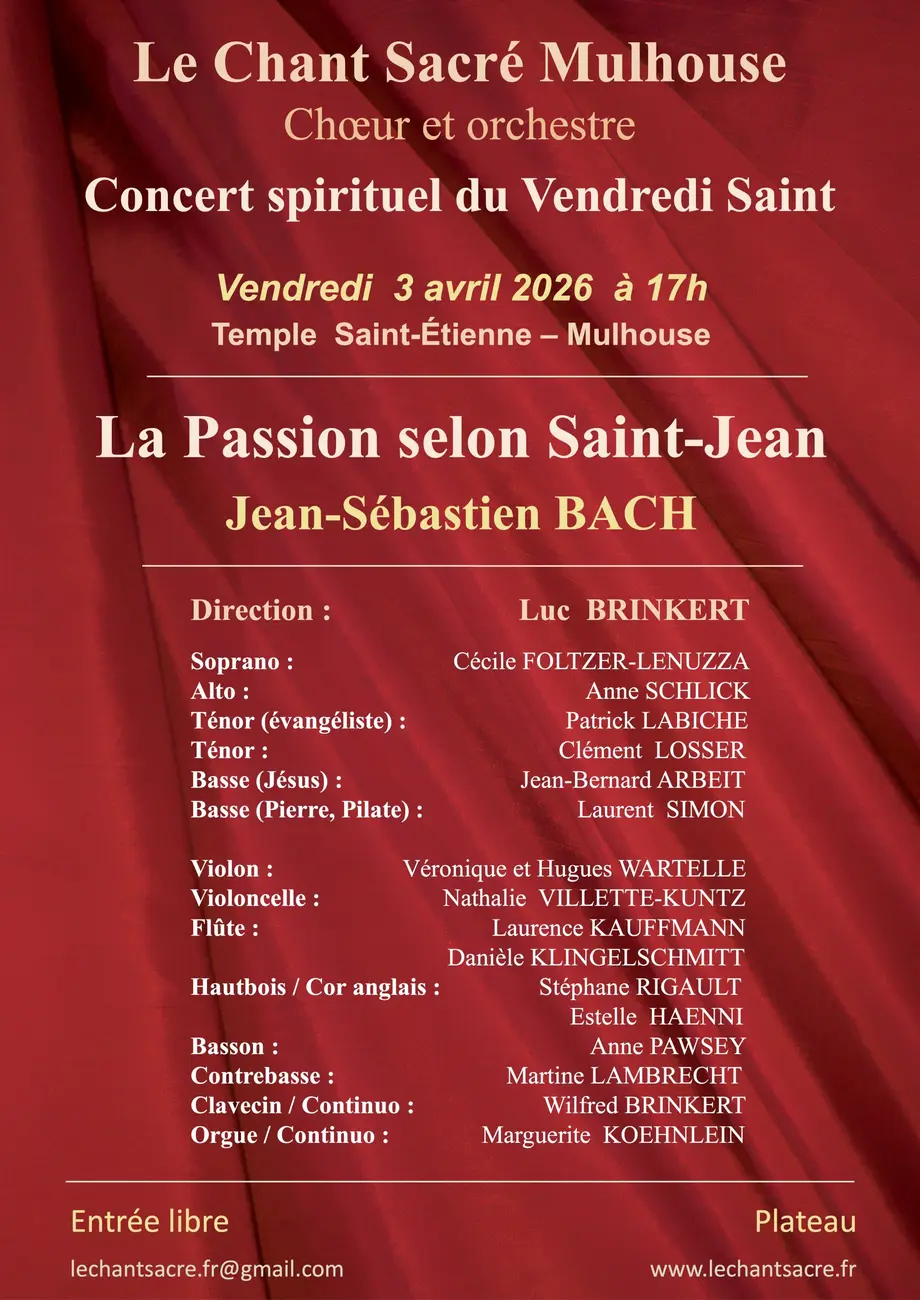 Le Chant Sacré Mulhouse
Chœur et orchestre
Concert spirituel du Vendredi Saint

Vendredi 3 avril 2026 à 17h
Temple Saint-Étienne – Mulhouse

La Passion selon Saint-Jean
Jean-Sébastien BACH

Direction : Luc BRINKERT

Soprano : Cécile FOLTZER-LENUZZA
Alto : Anne SCHLICK
Ténor (évangéliste) : Patrick LABICHE
Ténor : Clément LOSSER
Basse (Jésus) : Jean-Bernard ARBEIT
Basse (Pierre, Pilate) : Laurent SIMON

Violon : Véronique et Hugues WARTELLE
Violoncelle : Nathalie VILLETTE-KUNTZ
Flûte : Laurence KAUFFMANN
Danièle KLINGELSCHMITT
Hautbois / Cor anglais : Stéphane RIGAULT
Estelle HAENNI
Basson : Anne PAWSEY
Contrebasse : Martine LAMBRECHT
Clavecin / Continuo : Wilfred BRINKERT
Orgue / Continuo : Marguerite KOEHNLEIN

Entrée libre
Plateau

lechantsacre.fr@gmail.com
www.lechantsacre.fr